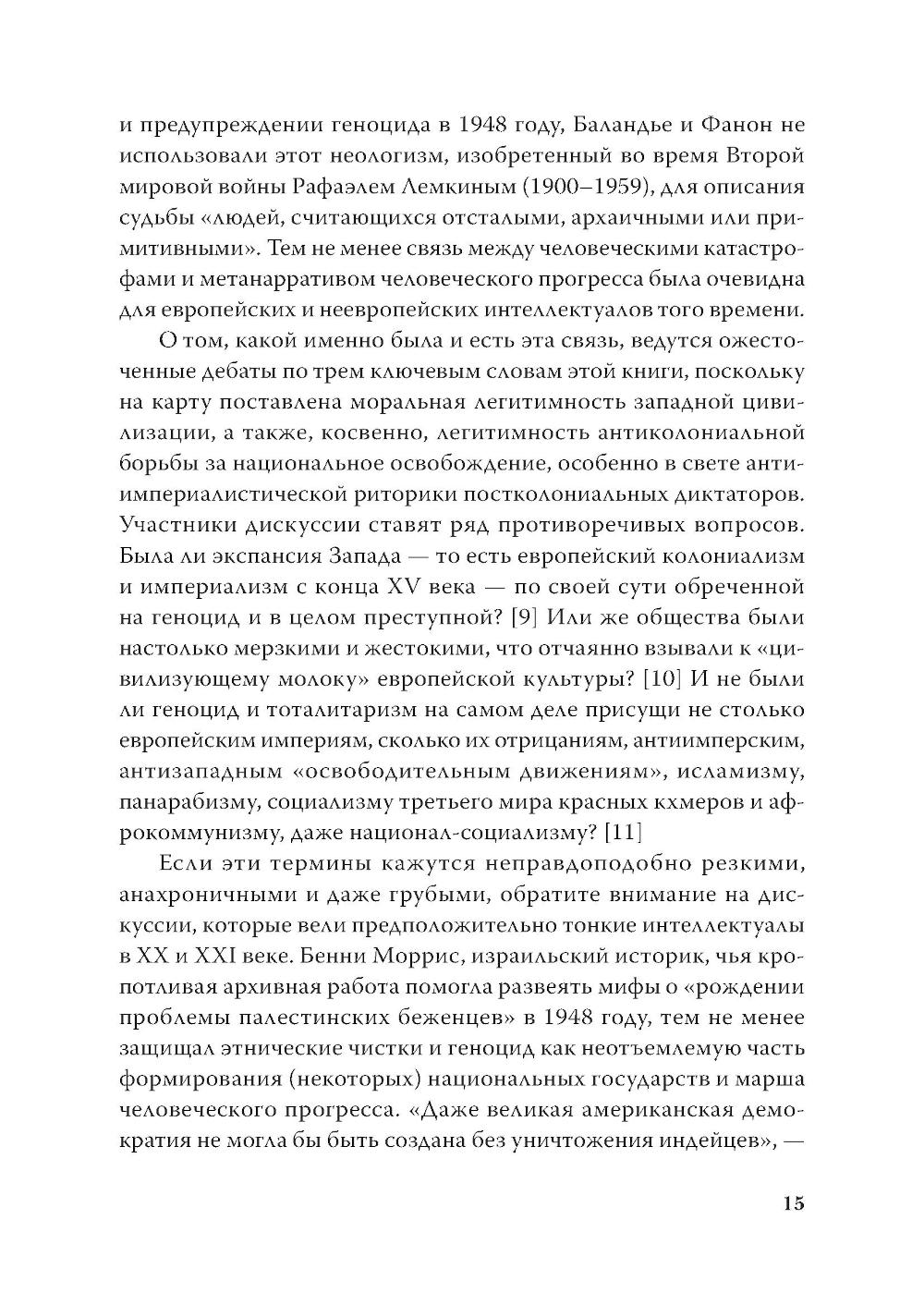 и предупреждении геноцида в 1948 году, Баландье и Фанон не использовали этот неологизм, изобретенный во время Второй мировой войны Рафаэлем Лемкиным (1900–1959), для описания судьбы «людей, считающихся отсталыми, архаичными или примитивными». Тем не менее связь между человеческими катастрофами и метанарративом человеческого прогресса была очевидна для европейских и неевропейских интеллектуалов того времени.

О том, какой именно была и есть эта связь, ведутся ожесточенные дебаты по трем ключевым словам этой книги, поскольку на карту поставлена моральная легитимность западной цивилизации, а также, косвенно, легитимность антиколониальной борьбы за национальное освобождение, особенно в свете антиимпериалистической риторики постколониальных диктаторов. Участники дискуссии ставят ряд противоречивых вопросов. Была ли экспансия Запада — то есть европейский колониализм и империализм с конца XV века — по своей сути обреченной на геноцид и в целом преступной? [9] Или же общества были настолько мерзкими и жестокими, что отчаянно взывали к «цивилизующему молоку» европейской культуры? [10] И не были ли геноцид и тоталитаризм на самом деле присущи не столько европейским империям, сколько их отрицаниям, антиимперским, антизападным «освободительным движениям», исламизму, панарабизму, социализму третьего мира красных кхмеров и афрокоммунизму, даже национал-социализму? [11]

Если эти термины кажутся неправдоподобно резкими, анахроничными и даже грубыми, обратите внимание на дискуссии, которые вели предположительно тонкие интеллектуалы в XX и XXI веке. Бенни Моррис, израильский историк, чья кропотливая архивная работа помогла развеять мифы о «рождении проблемы палестинских беженцев» в 1948 году, тем не менее защищал этнические чистки и геноцид как неотъемлемую часть формирования (некоторых) национальных государств и марша человеческого прогресса. «Даже великая американская демократия не могла бы быть создана без уничтожения индейцев», —

15